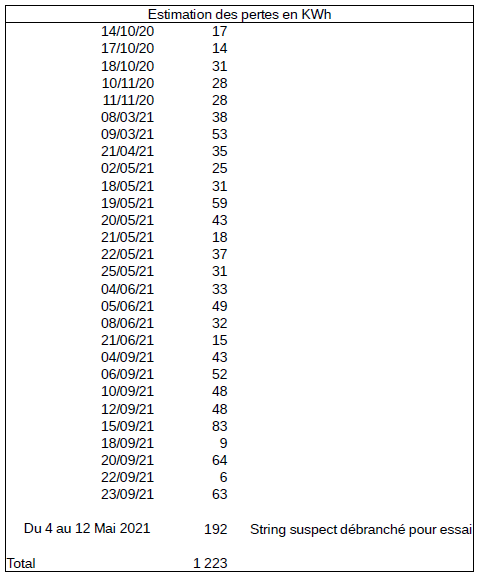 | Estimation des pertes en KWh | | |
|---|---|---|
| 14/10/20 | 17 | |
| 17/10/20 | 14 | |
| 18/10/20 | 31 | |
| 10/11/20 | 28 | |
| 11/11/20 | 28 | |
| 08/03/21 | 38 | |
| 09/03/21 | 53 | |
| 21/04/21 | 35 | |
| 02/05/21 | 25 | |
| 18/05/21 | 31 | |
| 19/05/21 | 59 | |
| 20/05/21 | 43 | |
| 21/05/21 | 18 | |
| 22/05/21 | 37 | |
| 25/05/21 | 31 | |
| 04/06/21 | 33 | |
| 05/06/21 | 49 | |
| 08/06/21 | 32 | |
| 21/06/21 | 15 | |
| 04/09/21 | 43 | |
| 06/09/21 | 52 | |
| 10/09/21 | 48 | |
| 12/09/21 | 48 | |
| 15/09/21 | 83 | |
| 18/09/21 | 9 | |
| 20/09/21 | 64 | |
| 22/09/21 | 6 | |
| 23/09/21 | 63 | |
| Du 4 au 12 Mai 2021 | 192 | String suspect débranché pour essai |
| Total | 1 223 | |